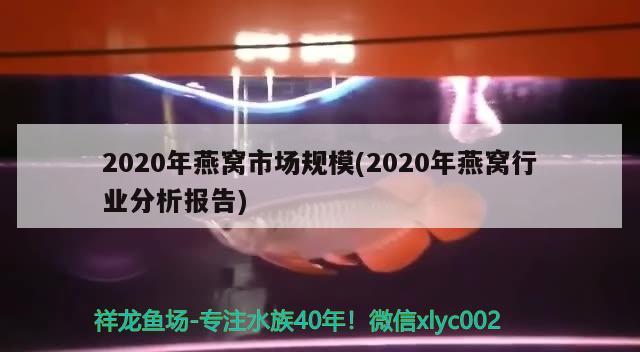 2020年燕窝市场规模(2020年燕窝行业分析报告)

祥龙鱼场-专注水族40年！微信xlyc002